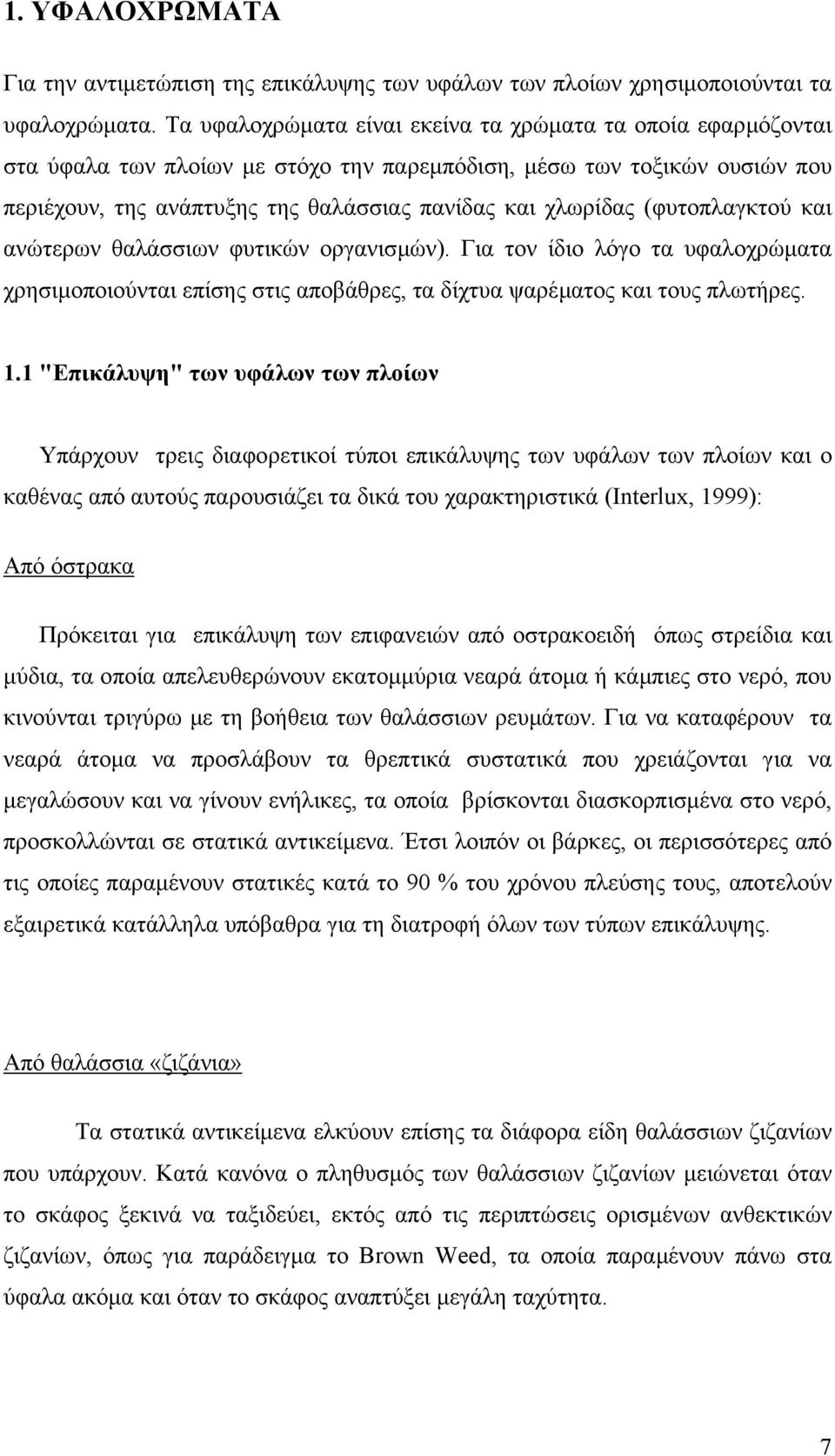 1. ΥΦΑΛΟΧΡΩΜΑΤΑ

Για την αντιμετώπιση της επικάλυψης των υφάλων των πλοίων χρησιμοποιούνται τα υφαλοχρώματα. Τα υφαλοχρώματα είναι εκείνα τα χρώματα τα οποία εφαρμόζονται στα ύφαλα των πλοίων με στόχο την παρεμπόδιση, μέσω των τοξικών ουσιών που περιέχουν, της ανάπτυξης της θαλάσσιας πανίδας και χλωρίδας (φυτοπλαγκτού και ανώτερων θαλάσσιων φυτικών οργανισμών). Για τον ίδιο λόγο τα υφαλοχρώματα χρησιμοποιούνται επίσης στις αποβάθρες, τα δίχτυα ψαρέματος και τους πλωτήρες.

1.1 "Επικάλυψη" των υφάλων των πλοίων

Υπάρχουν τρεις διαφορετικοί τύποι επικάλυψης των υφάλων των πλοίων και ο καθένας από αυτούς παρουσιάζει τα δικά του χαρακτηριστικά (Interlux, 1999):

Από όστρακα

Πρόκειται για επικάλυψη των επιφανειών από οστρακοειδή όπως στρείδια και μύδια, τα οποία απελευθερώνουν εκατομμύρια νεαρά άτομα ή κάμπιες στο νερό, που κινούνται τριγύρω με τη βοήθεια των θαλάσσιων ρευμάτων. Για να καταφέρουν τα νεαρά άτομα να προσλάβουν τα θρεπτικά συστατικά που χρειάζονται για να μεγαλώσουν και να γίνουν ενήλικες, τα οποία βρίσκονται διασκορπισμένα στο νερό, προσκολλώνται σε στατικά αντικείμενα. Έτσι λοιπόν οι βάρκες, οι περισσότερες από τις οποίες παραμένουν στατικές κατά το 90 % του χρόνου πλεύσης τους, αποτελούν εξαιρετικά κατάλληλα υπόβαθρα για τη διατροφή όλων των τύπων επικάλυψης.

Από θαλάσσια «ζιζάνια»

Τα στατικά αντικείμενα ελκύουν επίσης τα διάφορα είδη θαλάσσιων ζιζανίων που υπάρχουν. Κατά κανόνα ο πληθυσμός των θαλάσσιων ζιζανίων μειώνεται όταν το σκάφος ξεκινά να ταξιδεύει, εκτός από τις περιπτώσεις ορισμένων ανθεκτικών ζιζανίων, όπως για παράδειγμα το Brown Weed, τα οποία παραμένουν πάνω στα ύφαλα ακόμα και όταν το σκάφος αναπτύξει μεγάλη ταχύτητα.

7